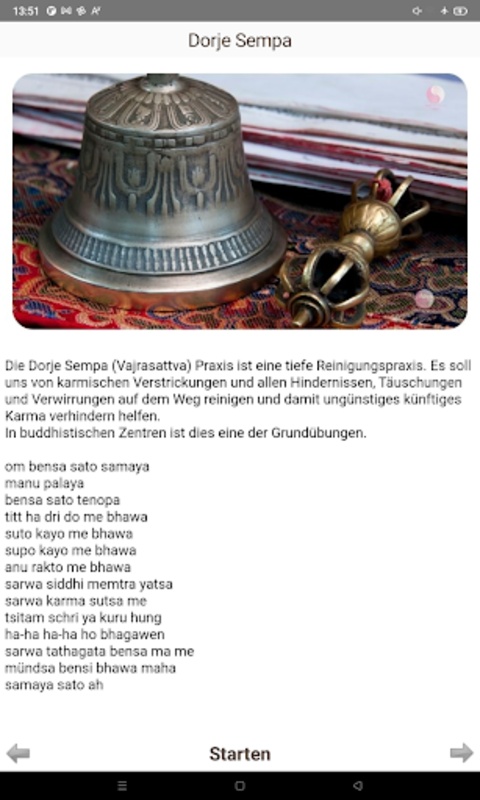 13:51

Dorje Sempa

Die Dorje Sempa (Vajrasattva) Praxis ist eine tiefe Reinigungspraxis. Es soll uns von karmischen Verstrickungen und allen Hindernissen, Täuschungen und Verwirrungen auf dem Weg reinigen und damit ungünstiges künftiges Karma verhindern helfen.
In buddhistischen Zentren ist dies eine der Grundübungen.

om bensa sato samaya
manu palaya
bensa sato tenopa
titt ha dri do me bhawa
suto kayo me bhawa
supo kayo me bhawa
anu rakto me bhawa
sarwa siddhi memtra yatsa
sarwa karma sutsa me
tsitam schri ya kuru hung
ha-ha ha-ha ho bhagawen
sarwa tathagata bensa ma me
mündsa bensi bhawa maha
samaya sato ah

Starten